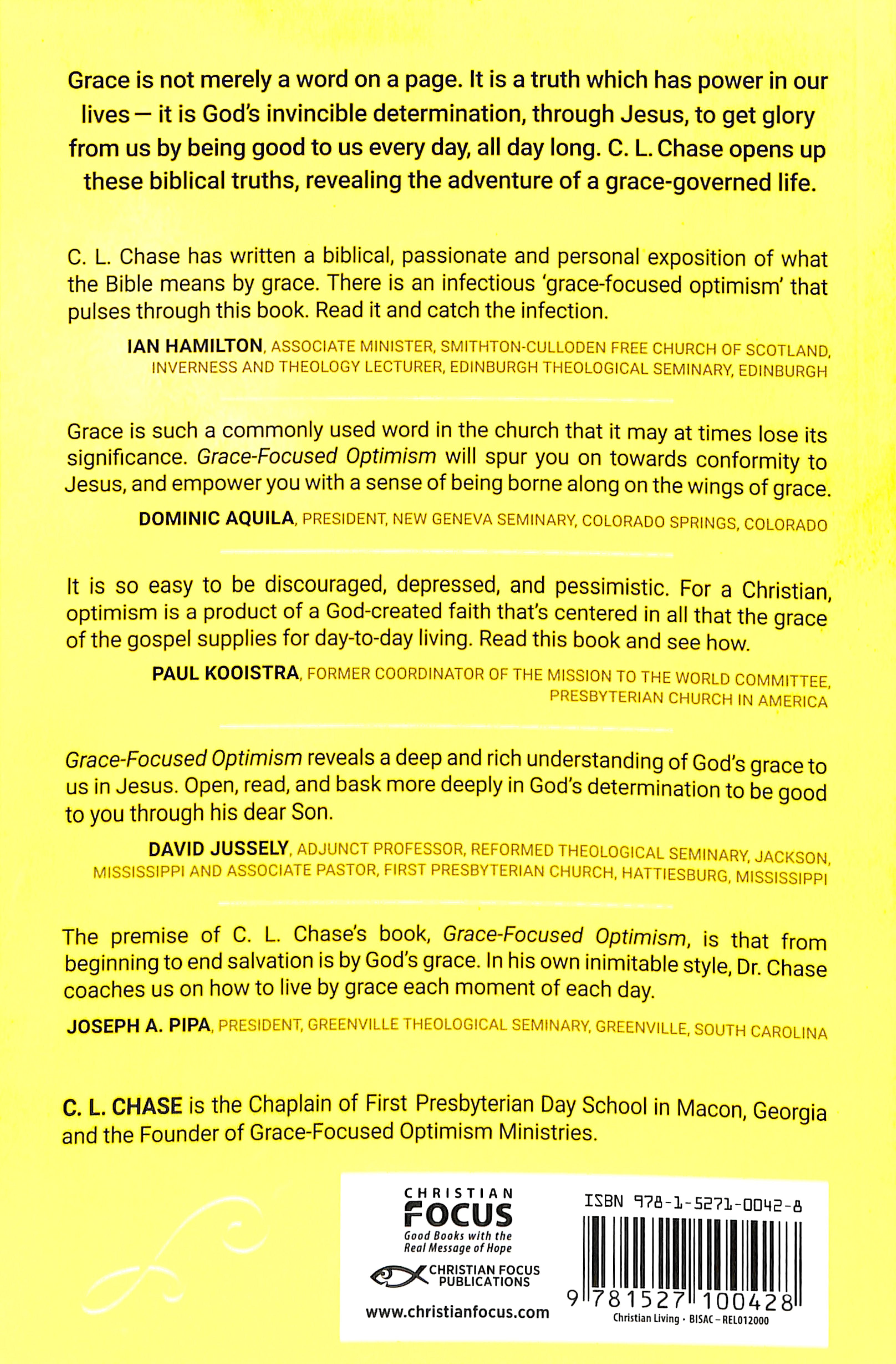 Grace is not merely a word on a page. It is a truth which has power in our lives — it is God's invincible determination, through Jesus, to get glory from us by being good to us every day, all day long. C. L. Chase opens up these biblical truths, revealing the adventure of a grace-governed life.

C. L. Chase has written a biblical, passionate and personal exposition of what the Bible means by grace. There is an infectious 'grace-focused optimism' that pulses through this book. Read it and catch the infection.

IAN HAMILTON, ASSOCIATE MINISTER, SMITHTON-CULLODEN FREE CHURCH OF SCOTLAND, INVERNESS AND THEOLOGY LECTURER, EDINBURGH THEOLOGICAL SEMINARY, EDINBURGH

Grace is such a commonly used word in the church that it may at times lose its significance. Grace-Focused Optimism will spur you on towards conformity to Jesus, and empower you with a sense of being borne along on the wings of grace.

DOMINIC AQUILA, PRESIDENT, NEW GENEVA SEMINARY, COLORADO SPRINGS, COLORADO

It is so easy to be discouraged, depressed, and pessimistic. For a Christian, optimism is a product of a God-created faith that's centered in all that the grace of the gospel supplies for day-to-day living. Read this book and see how.

PAUL KOOISTRA, FORMER COORDINATOR OF THE MISSION TO THE WORLD COMMITTEE, PRESBYTERIAN CHURCH IN AMERICA

Grace-Focused Optimism reveals a deep and rich understanding of God's grace to us in Jesus. Open, read, and bask more deeply in God's determination to be good to you through his dear Son.

DAVID JUSSELY, ADJUNCT PROFESSOR, REFORMED THEOLOGICAL SEMINARY, JACKSON, MISSISSIPPI AND ASSOCIATE PASTOR, FIRST PRESBYTERIAN CHURCH, HATTIESBURG, MISSISSIPPI

The premise of C. L. Chase's book, Grace-Focused Optimism, is that from beginning to end salvation is by God's grace. In his own inimitable style, Dr. Chase coaches us on how to live by grace each moment of each day.

JOSEPH A. PIPA, PRESIDENT, GREENVILLE THEOLOGICAL SEMINARY, GREENVILLE, SOUTH CAROLINA

C. L. CHASE is the Chaplain of First Presbyterian Day School in Macon, Georgia and the Founder of Grace-Focused Optimism Ministries.

CHRISTIAN FOCUS
Good Books with the Real Message of Hope
CHRISTIAN FOCUS PUBLICATIONS
www.christianfocus.com

ISBN 978-1-5271-0042-8
9 781527 100428
Christian Living · BISAC – REL012000